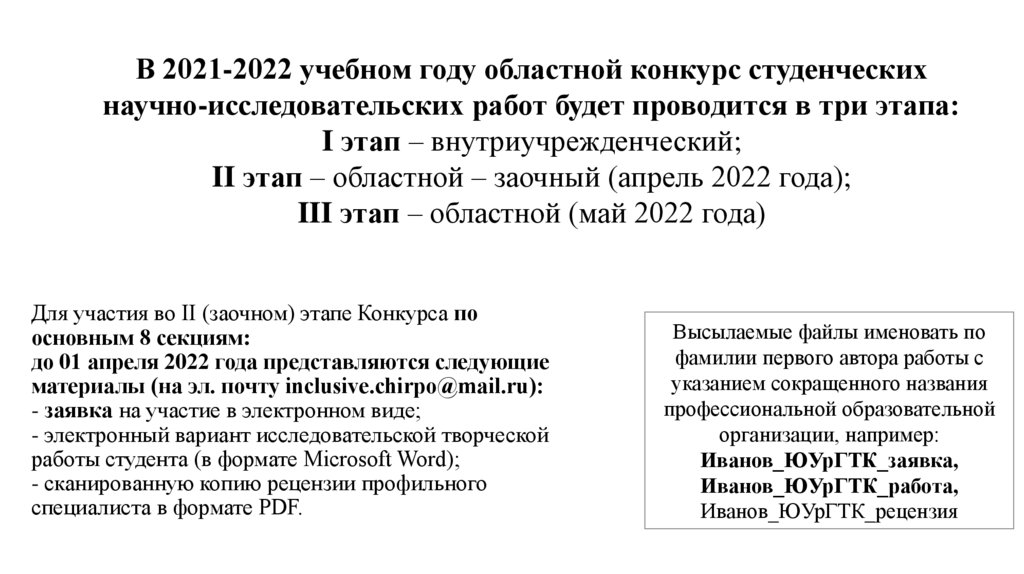 В 2021-2022 учебном году областной конкурс студенческих научно-исследовательских работ будет проводится в три этапа:
I этап – внутриучрежденческий;
II этап – областной – заочный (апрель 2022 года);
III этап – областной (май 2022 года)

Для участия во II (заочном) этапе Конкурса по основным 8 секциям:
до 01 апреля 2022 года представляются следующие материалы (на эл. почту inclusive.chirpo@mail.ru):
- заявка на участие в электронном виде;
- электронный вариант исследовательской творческой работы студента (в формате Microsoft Word);
- сканированную копию рецензии профильного специалиста в формате PDF.

Высылаемые файлы именовать по фамилии первого автора работы с указанием сокращенного названия профессиональной образовательной организации, например:
Иванов_ЮУрГТК_заявка,
Иванов_ЮУрГТК_работа,
Иванов_ЮУрГТК_рецензия